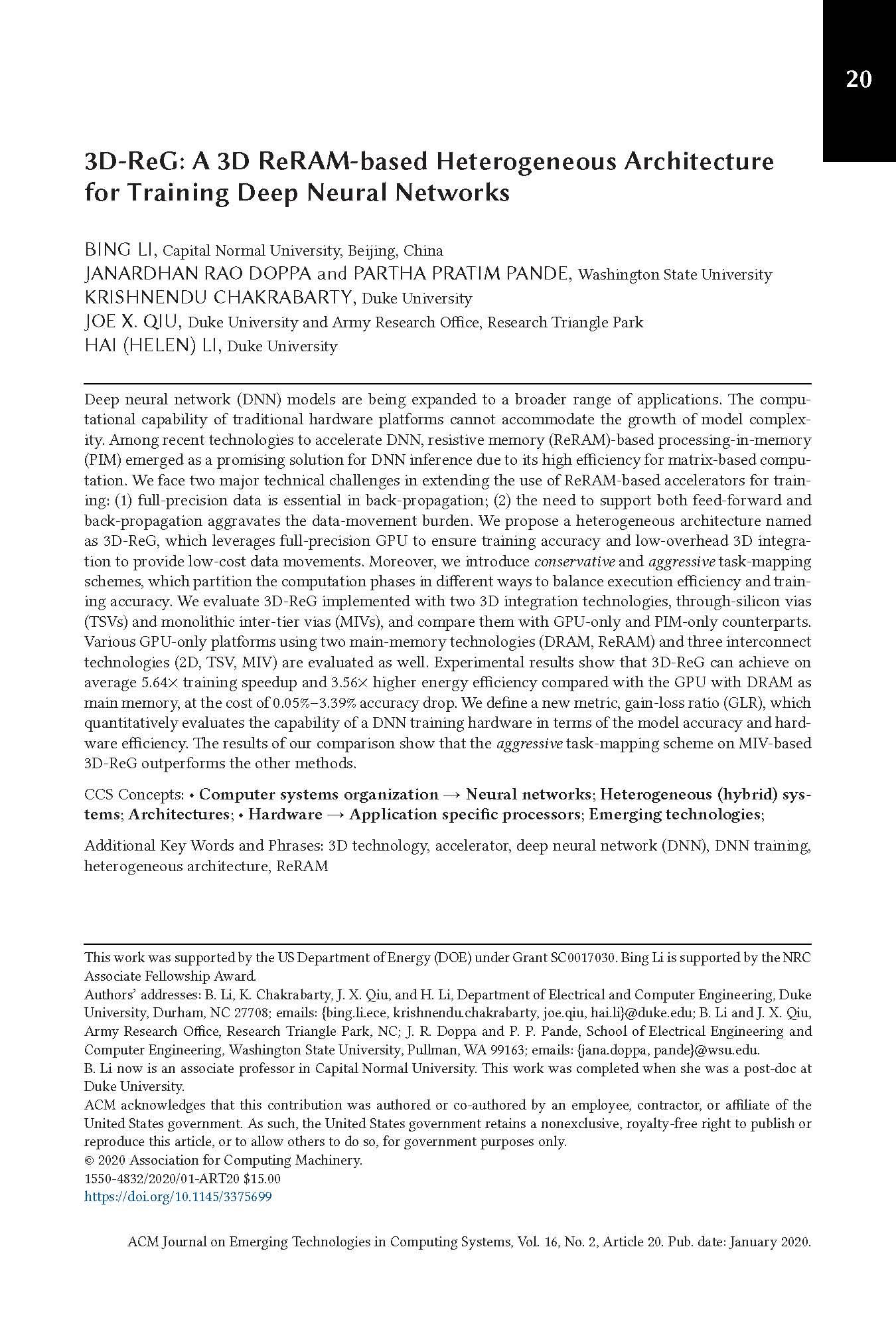 20

3D-ReG: A 3D ReRAM-based Heterogeneous Architecture for Training Deep Neural Networks

BING LI, Capital Normal University, Beijing, China
JANARDHAN RAO DOPPA and PARTHA PRATIM PANDE, Washington State University
KRISHNENDU CHAKRABARTY, Duke University
JOE X. QIU, Duke University and Army Research Office, Research Triangle Park
HAI (HELEN) LI, Duke University

Deep neural network (DNN) models are being expanded to a broader range of applications. The computational capability of traditional hardware platforms cannot accommodate the growth of model complexity. Among recent technologies to accelerate DNN, resistive memory (ReRAM)-based processing-in-memory (PIM) emerged as a promising solution for DNN inference due to its high efficiency for matrix-based computation. We face two major technical challenges in extending the use of ReRAM-based accelerators for training: (1) full-precision data is essential in back-propagation; (2) the need to support both feed-forward and back-propagation aggravates the data-movement burden. We propose a heterogeneous architecture named as 3D-ReG, which leverages full-precision GPU to ensure training accuracy and low-overhead 3D integration to provide low-cost data movements. Moreover, we introduce conservative and aggressive task-mapping schemes, which partition the computation phases in different ways to balance execution efficiency and training accuracy. We evaluate 3D-ReG implemented with two 3D integration technologies, through-silicon vias (TSVs) and monolithic inter-tier vias (MIVs), and compare them with GPU-only and PIM-only counterparts. Various GPU-only platforms using two main-memory technologies (DRAM, ReRAM) and three interconnect technologies (2D, TSV, MIV) are evaluated as well. Experimental results show that 3D-ReG can achieve on average 5.64× training speedup and 3.56× higher energy efficiency compared with the GPU with DRAM as main memory, at the cost of 0.05%–3.39% accuracy drop. We define a new metric, gain-loss ratio (GLR), which quantitatively evaluates the capability of a DNN training hardware in terms of the model accuracy and hardware efficiency. The results of our comparison show that the aggressive task-mapping scheme on MIV-based 3D-ReG outperforms the other methods.

CCS Concepts: • Computer systems organization → Neural networks; Heterogeneous (hybrid) systems; Architectures; • Hardware → Application specific processors; Emerging technologies;

Additional Key Words and Phrases: 3D technology, accelerator, deep neural network (DNN), DNN training, heterogeneous architecture, ReRAM

This work was supported by the US Department of Energy (DOE) under Grant SC0017030. Bing Li is supported by the NRC Associate Fellowship Award.
Authors' addresses: B. Li, K. Chakrabarty, J. X. Qiu, and H. Li, Department of Electrical and Computer Engineering, Duke University, Durham, NC 27708; emails: {bing.li.ece, krishnendu.chakrabarty, joe.qiu, hai.li}@duke.edu; B. Li and J. X. Qiu, Army Research Office, Research Triangle Park, NC; J. R. Doppa and P. P. Pande, School of Electrical Engineering and Computer Engineering, Washington State University, Pullman, WA 99163; emails: {jana.doppa, pande}@wsu.edu.
B. Li now is an associate professor in Capital Normal University. This work was completed when she was a post-doc at Duke University.
ACM acknowledges that this contribution was authored or co-authored by an employee, contractor, or affiliate of the United States government. As such, the United States government retains a nonexclusive, royalty-free right to publish or reproduce this article, or to allow others to do so, for government purposes only.
© 2020 Association for Computing Machinery.
1550-4832/2020/01-ART20 $15.00
https://doi.org/10.1145/3375699

ACM Journal on Emerging Technologies in Computing Systems, Vol. 16, No. 2, Article 20. Pub. date: January 2020.